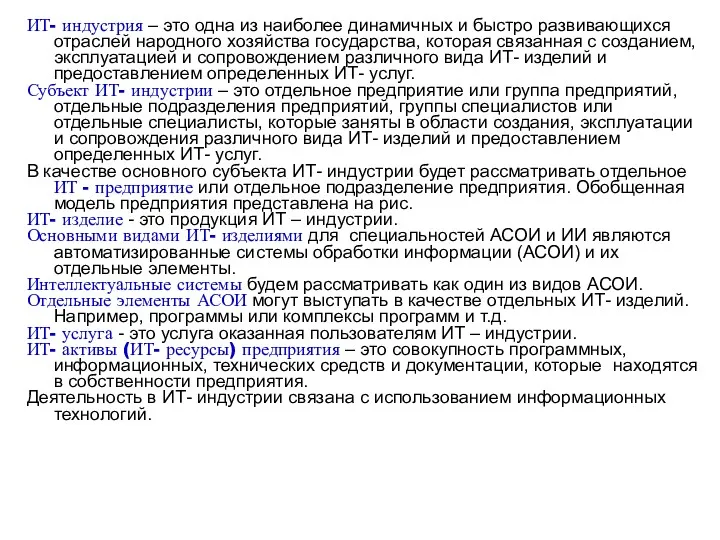 ИТ- индустрия – это одна из наиболее динамичных и быстро развивающихся отраслей народного хозяйства государства, которая связанная с созданием, эксплуатацией и сопровождением различного вида ИТ- изделий и предоставлением определенных ИТ- услуг.

Субъект ИТ- индустрии – это отдельное предприятие или группа предприятий, отдельные подразделения предприятий, группы специалистов или отдельные специалисты, которые заняты в области создания, эксплуатации и сопровождения различного вида ИТ- изделий и предоставлением определенных ИТ- услуг.

В качестве основного субъекта ИТ- индустрии будет рассматривать отдельное ИТ - предприятие или отдельное подразделение предприятия. Обобщенная модель предприятия представлена на рис.

ИТ- изделие - это продукция ИТ – индустрии.

Основными видами ИТ- изделиями для специальностей АСОИ и ИИ являются автоматизированные системы обработки информации (АСОИ) и их отдельные элементы.

Интеллектуальные системы будем рассматривать как один из видов АСОИ.

Отдельные элементы АСОИ могут выступать в качестве отдельных ИТ- изделий. Например, программы или комплексы программ и т.д.

ИТ- услуга - это услуга оказанная пользователям ИТ – индустрии.

ИТ- активы (ИТ- ресурсы) предприятия – это совокупность программных, информационных, технических средств и документации, которые находятся в собственности предприятия.

Деятельность в ИТ- индустрии связана с использованием информационных технологий.